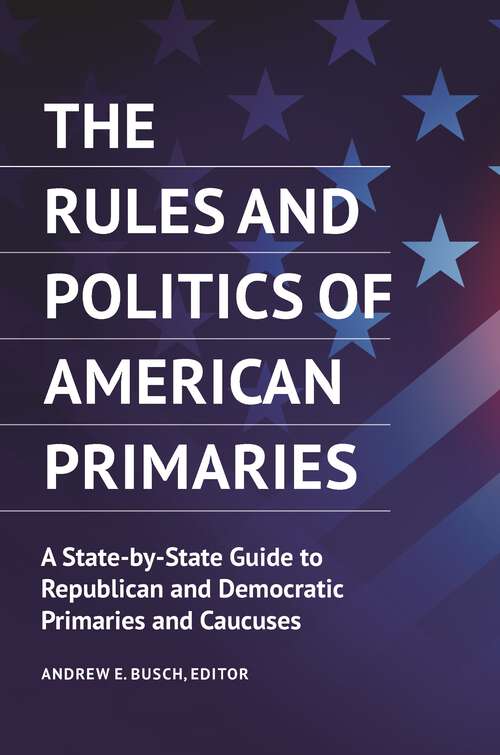 THE RULES AND POLITICS OF AMERICAN PRIMARIES

A State-by-State Guide to Republican and Democratic Primaries and Caucuses

ANDREW E. BUSCH, EDITOR